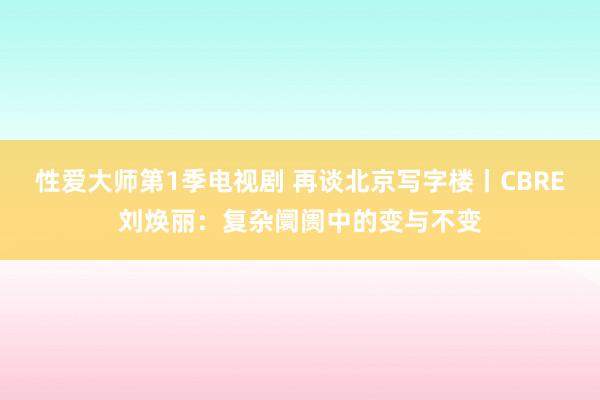 性爱大师第1季电视剧 再谈北京写字楼丨CBRE刘焕丽：复杂阛阓中的变与不变